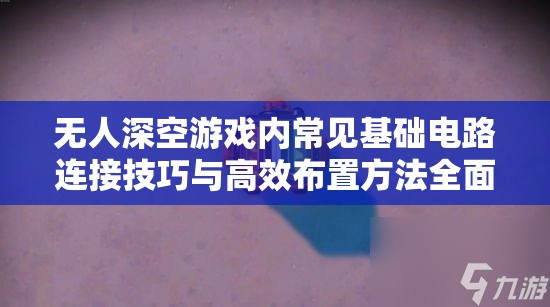 无人深空游戏内常见基础电路连接技巧与高效布置方法全面

九游